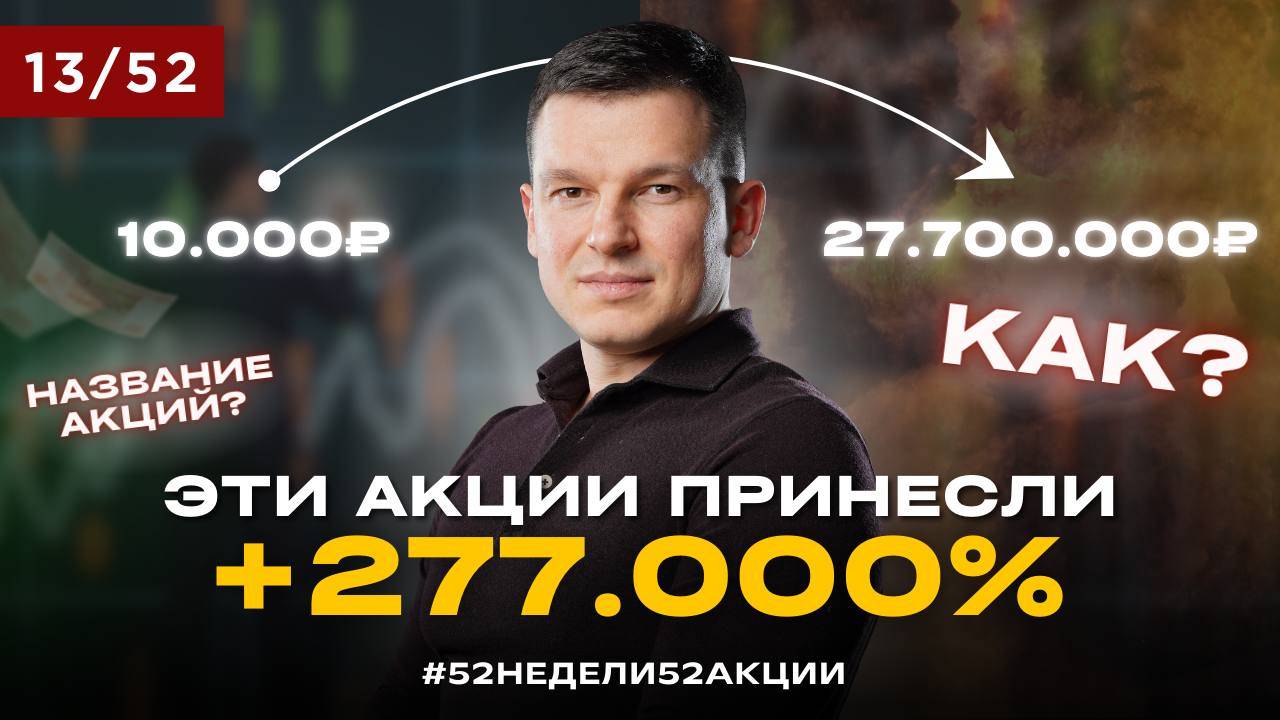 13/52

10.000₽

27.700.000₽

КАК?

НАЗВАНИЕ АКЦИЙ?

ЭТИ АКЦИИ ПРИНЕСЛИ
+277.000%

#52НЕДЕЛИ52АКЦИИ